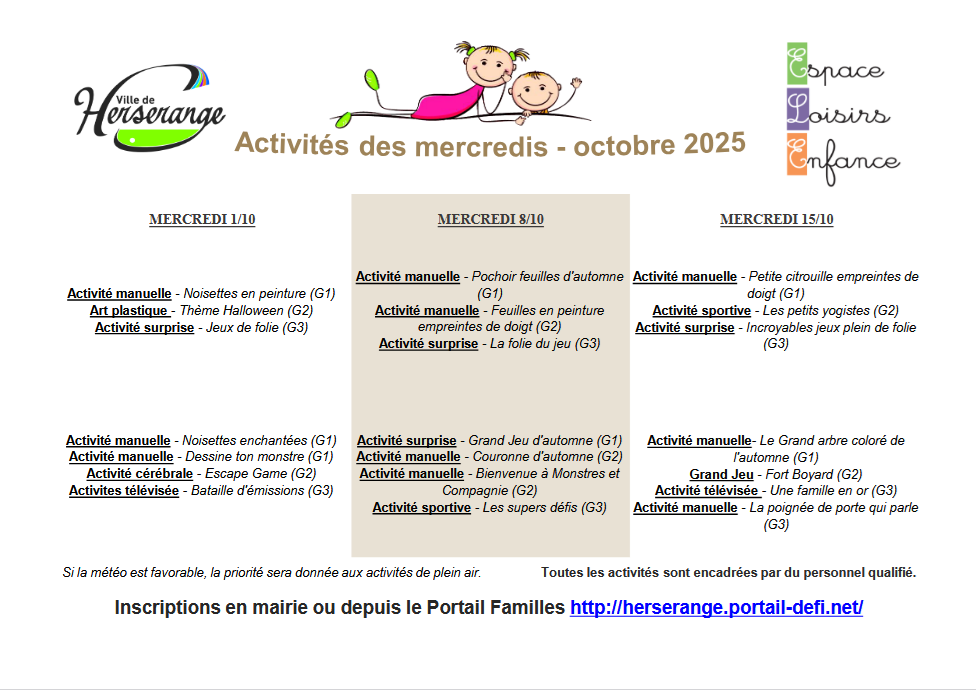 Ville de Herserange

Activités des mercredis - octobre 2025

Espace Loisirs Enfance

MERCREDI 1/10

Activité manuelle - Noisettes en peinture (G1)
Art plastique - Thème Halloween (G2)
Activité surprise - Jeux de folie (G3)

Activité manuelle - Noisettes enchantées (G1)
Activité manuelle - Dessine ton monstre (G1)
Activité cérébrale - Escape Game (G2)
Activites télévisée - Bataille d'émissions (G3)

MERCREDI 8/10

Activité manuelle - Pochoir feuilles d'automne (G1)
Activité manuelle - Feuilles en peinture empreintes de doigt (G2)
Activité surprise - La folie du jeu (G3)

Activité surprise - Grand Jeu d'automne (G1)
Activité manuelle - Couronne d'automne (G2)
Activité manuelle - Bienvenue à Monstres et Compagnie (G2)
Activité sportive - Les supers défis (G3)

MERCREDI 15/10

Activité manuelle - Petite citrouille empreintes de doigt (G1)
Activité sportive - Les petits yogistes (G2)
Activité surprise - Incroyables jeux plein de folie (G3)

Activité manuelle- Le Grand arbre coloré de l'automne (G1)
Grand Jeu - Fort Boyard (G2)
Activité télévisée - Une famille en or (G3)
Activité manuelle - La poignée de porte qui parle (G3)

Si la météo est favorable, la priorité sera donnée aux activités de plein air.

Toutes les activités sont encadrées par du personnel qualifié.

Inscriptions en mairie ou depuis le Portail Familles http://herserange.portail-defi.net/